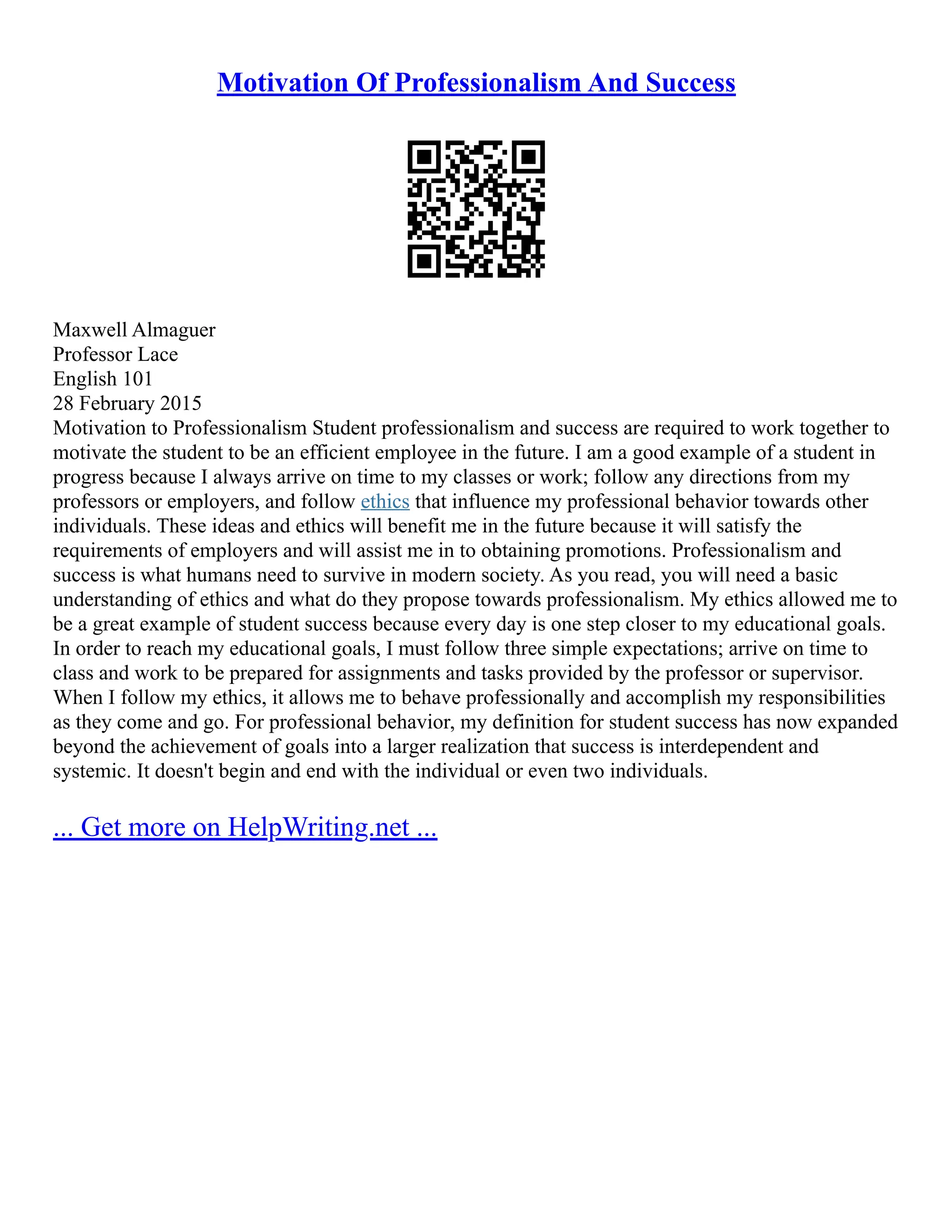 Motivation Of Professionalism And Success

Maxwell Almaguer
Professor Lace
English 101
28 February 2015
Motivation to Professionalism Student professionalism and success are required to work together to motivate the student to be an efficient employee in the future. I am a good example of a student in progress because I always arrive on time to my classes or work; follow any directions from my professors or employers, and follow ethics that influence my professional behavior towards other individuals. These ideas and ethics will benefit me in the future because it will satisfy the requirements of employers and will assist me in to obtaining promotions. Professionalism and success is what humans need to survive in modern society. As you read, you will need a basic understanding of ethics and what do they propose towards professionalism. My ethics allowed me to be a great example of student success because every day is one step closer to my educational goals. In order to reach my educational goals, I must follow three simple expectations; arrive on time to class and work to be prepared for assignments and tasks provided by the professor or supervisor. When I follow my ethics, it allows me to behave professionally and accomplish my responsibilities as they come and go. For professional behavior, my definition for student success has now expanded beyond the achievement of goals into a larger realization that success is interdependent and systemic. It doesn't begin and end with the individual or even two individuals.

... Get more on HelpWriting.net ...